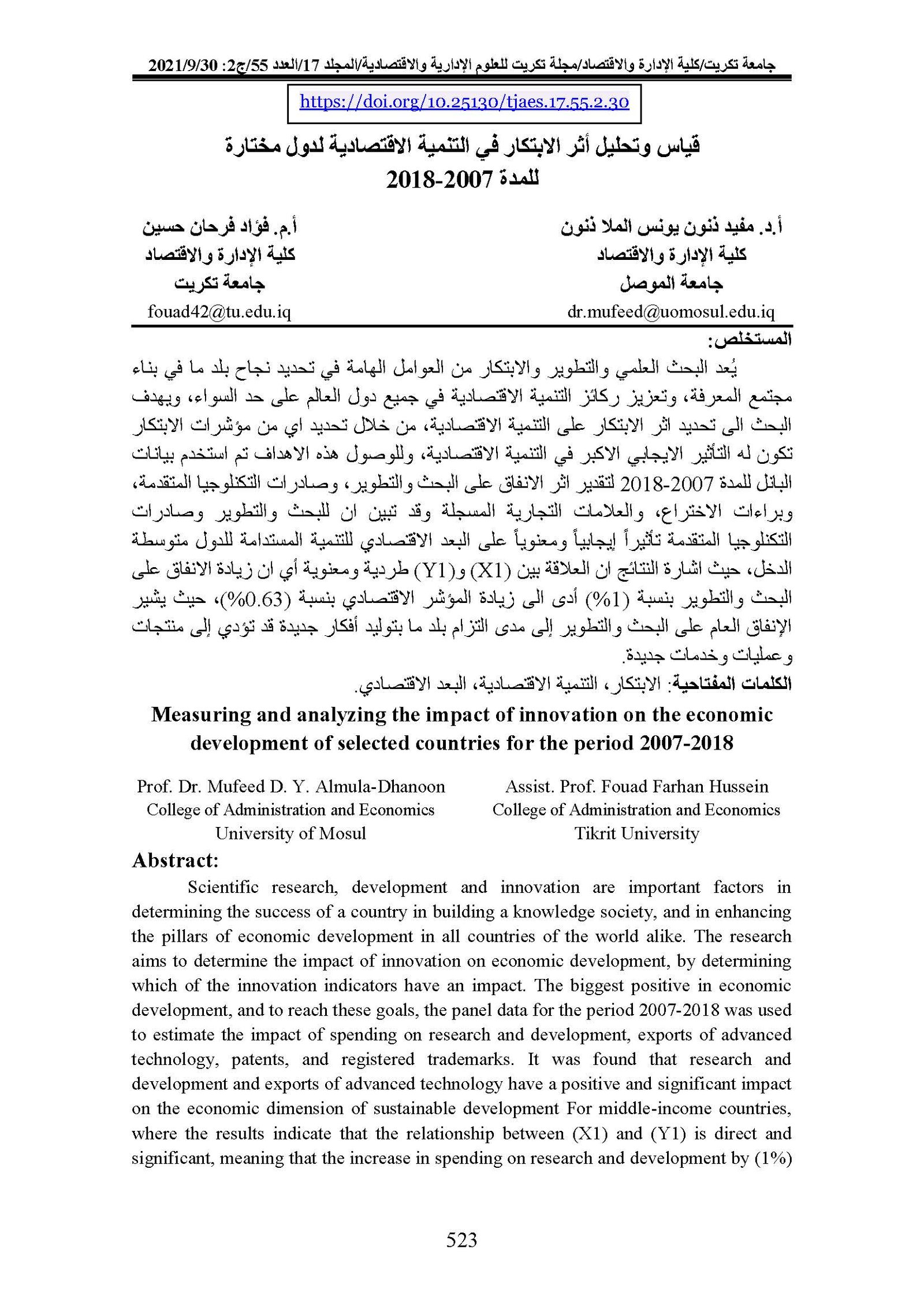 جامعة تكريت/كلية الإدارة والاقتصاد/مجلة تكريت للعلوم الإدارية والاقتصادية/المجلد 17/العدد 55/ج2: 2021/9/30

https://doi.org/10.25130/tjaes.17.55.2.30

قياس وتحليل أثر الابتكار في التنمية الاقتصادية لدول مختارة للمدة 2007-2018

أ.د. مفيد ذنون يونس الملا ذنون
كلية الإدارة والاقتصاد
جامعة الموصل
dr.mufeed@uomosul.edu.iq

أ.م. فؤاد فرحان حسين
كلية الإدارة والاقتصاد
جامعة تكريت
fouad42@tu.edu.iq

المستخلص:

يُعد البحث العلمي والتطوير والابتكار من العوامل الهامة في تحديد نجاح بلد ما في بناء مجتمع المعرفة، وتعزيز ركائز التنمية الاقتصادية في جميع دول العالم على حد السواء، ويهدف البحث الى تحديد اثر الابتكار على التنمية الاقتصادية، من خلال تحديد اي من مؤشرات الابتكار تكون له التأثير الايجابي الاكبر في التنمية الاقتصادية، وللوصول هذه الاهداف تم استخدم بيانات البانل للمدة 2007-2018 لتقدير اثر الانفاق على البحث والتطوير، وصادرات التكنلوجيا المتقدمة، وبراءات الاختراع، والعلامات التجارية المسجلة وقد تبين ان للبحث والتطوير وصادرات التكنلوجيا المتقدمة تأثيراً إيجابياً ومعنوياً على البعد الاقتصادي للتنمية المستدامة للدول متوسطة الدخل، حيث اشارة النتائج ان العلاقة بين (X1) و(Y1) طردية ومعنوية أي ان زيادة الانفاق على البحث والتطوير بنسبة (1%) أدى الى زيادة المؤشر الاقتصادي بنسبة (0.63%)، حيث يشير الإنفاق العام على البحث والتطوير إلى مدى التزام بلد ما بتوليد أفكار جديدة قد تؤدي إلى منتجات وعمليات وخدمات جديدة.

الكلمات المفتاحية: الابتكار، التنمية الاقتصادية، البعد الاقتصادي.

Measuring and analyzing the impact of innovation on the economic development of selected countries for the period 2007-2018

Prof. Dr. Mufeed D. Y. Almula-Dhanoon
College of Administration and Economics
University of Mosul

Assist. Prof. Fouad Farhan Hussein
College of Administration and Economics
Tikrit University

Abstract:

Scientific research, development and innovation are important factors in determining the success of a country in building a knowledge society, and in enhancing the pillars of economic development in all countries of the world alike. The research aims to determine the impact of innovation on economic development, by determining which of the innovation indicators have an impact. The biggest positive in economic development, and to reach these goals, the panel data for the period 2007-2018 was used to estimate the impact of spending on research and development, exports of advanced technology, patents, and registered trademarks. It was found that research and development and exports of advanced technology have a positive and significant impact on the economic dimension of sustainable development For middle-income countries, where the results indicate that the relationship between (X1) and (Y1) is direct and significant, meaning that the increase in spending on research and development by (1%)

523